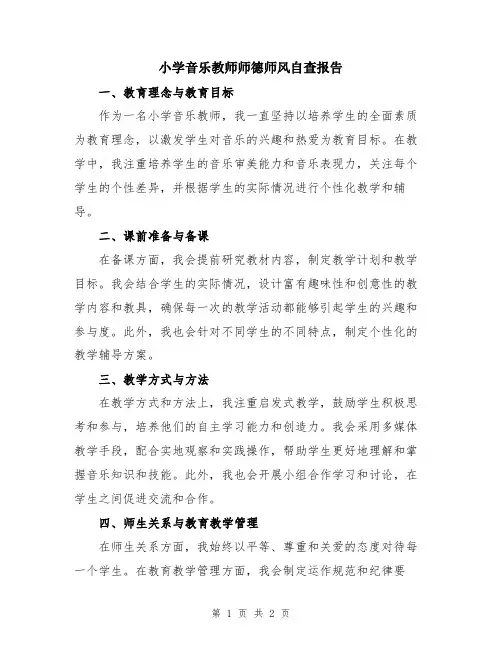 小学音乐教师师德师风自查报告

一、教育理念与教育目标

作为一名小学音乐教师，我一直坚持以培养学生的全面素质为教育理念，以激发学生对音乐的兴趣和热爱为教育目标。在教学中，我注重培养学生的音乐审美能力和音乐表现力，关注每个学生的个性差异，并根据学生的实际情况进行个性化教学和辅导。

二、课前准备与备课

在备课方面，我会提前研究教材内容，制定教学计划和教学目标。我会结合学生的实际情况，设计富有趣味性和创意性的教学内容和教具，确保每一次的教学活动都能够引起学生的兴趣和参与度。此外，我也会针对不同学生的不同特点，制定个性化的教学辅导方案。

三、教学方式与方法

在教学方式和方法上，我注重启发式教学，鼓励学生积极思考和参与，培养他们的自主学习能力和创造力。我会采用多媒体教学手段，配合实地观察和实践操作，帮助学生更好地理解和掌握音乐知识和技能。此外，我也会开展小组合作学习和讨论，在学生之间促进交流和合作。

四、师生关系与教育教学管理

在师生关系方面，我始终以平等、尊重和关爱的态度对待每一个学生。在教育教学管理方面，我会制定运作规范和纪律要

第 1 页 共 2 页